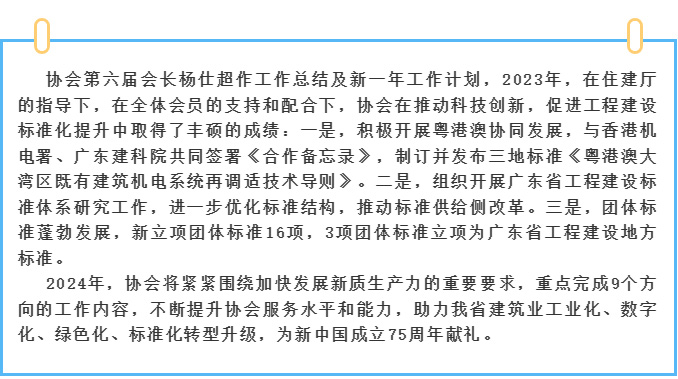 协会第六届会长杨仕超作工作总结及新一年工作计划，2023年，在住建厅的指导下，在全体会员的支持和配合下，协会在推动科技创新，促进工程建设标准化提升中取得了丰硕的成绩：一是，积极开展粤港澳协同发展，与香港机电署、广东建科院共同签署《合作备忘录》，制订并发布三地标准《粤港澳大湾区既有建筑机电系统再调适技术导则》。二是，组织开展广东省工程建设标准体系研究工作，进一步优化标准结构，推动标准供给侧改革。三是，团体标准蓬勃发展，新立项团体标准16项，3项团体标准立项为广东省工程建设地方标准。

2024年，协会将紧紧围绕加快发展新质生产力的重要要求，重点完成9个方向的工作内容，不断提升协会服务水平和能力，助力我省建筑业工业化、数字化、绿色化、标准化转型升级，为新中国成立75周年献礼。